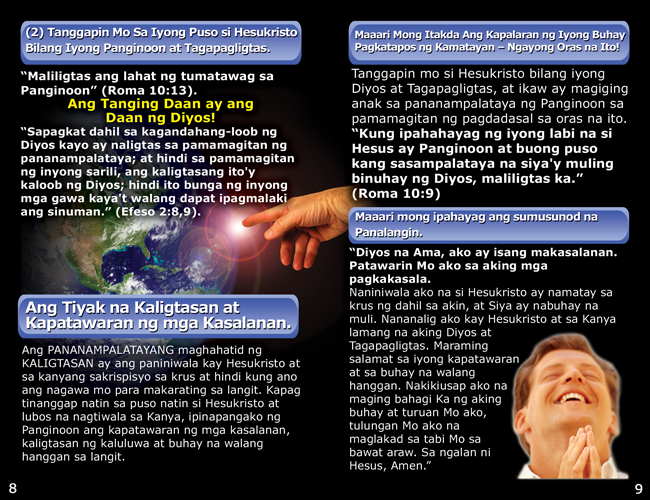 (2) Tanggapin Mo Sa Iyong Puso si Hesukristo Bilang Iyong Panginoon at Tagapagligtas.

"Maliligtas ang lahat ng tumatawag sa Panginoon" (Roma 10:13).

Ang Tanging Daan ay ang Daan ng Diyos!

"Sapagkat dahil sa kagandahang-loob ng Diyos kayo ay naligtas sa pamamagitan ng pananampalataya; at hindi sa pamamagitan ng inyong sarili, ang kaligtasang ito'y kaloob ng Diyos; hindi ito bunga ng inyong mga gawa kaya't walang dapat ipagmalaki ang sinuman." (Efeso 2:8,9).

Ang Tiyak na Kaligtasan at Kapatawaran ng mga Kasalanan.

Ang PANANAMPALATAYANG maghahatid ng KALIGTASAN ay ang paniniwala kay Hesukristo at sa kanyang sakrispisyo sa krus at hindi kung ano ang nagawa mo para makarating sa langit. Kapag tinanggap natin sa puso natin si Hesukristo at lubos na nagtiwala sa Kanya, ipinapangako ng Panginoon ang kapatawaran ng mga kasalanan, kaligtasan ng kaluluwa at buhay na walang hanggan sa langit.

8

Maaari Mong Itakda Ang Kapalaran ng Iyong Buhay Pagkatapos ng Kamatayan – Ngayong Oras na Ito!

Tanggapin mo si Hesukristo bilang iyong Diyos at Tagapagligtas, at ikaw ay magiging anak sa pananampalataya ng Panginoon sa pamamagitan ng pagdadasal sa oras na ito. "Kung ipahahayag ng iyong labi na si Hesus ay Panginoon at buong puso kang sasampalataya na siya'y muling binuhay ng Diyos, maliligtas ka." (Roma 10:9)

Maaari mong ipahayag ang sumusunod na Panalangin.

"Diyos na Ama, ako ay isang makasalanan. Patawarin Mo ako sa aking mga pagkakasala.
Naniniwala ako na si Hesukristo ay namatay sa krus ng dahil sa akin, at Siya ay nabuhay na muli. Nananalig ako kay Hesukristo at sa Kanya lamang na aking Diyos at Tagapagligtas. Maraming salamat sa iyong kapatawaran at sa buhay na walang hanggan. Nakikiusap ako na maging bahagi Ka ng aking buhay at turuan Mo ako, tulungan Mo ako na maglakad sa tabi Mo sa bawat araw. Sa ngalan ni Hesus, Amen."

9